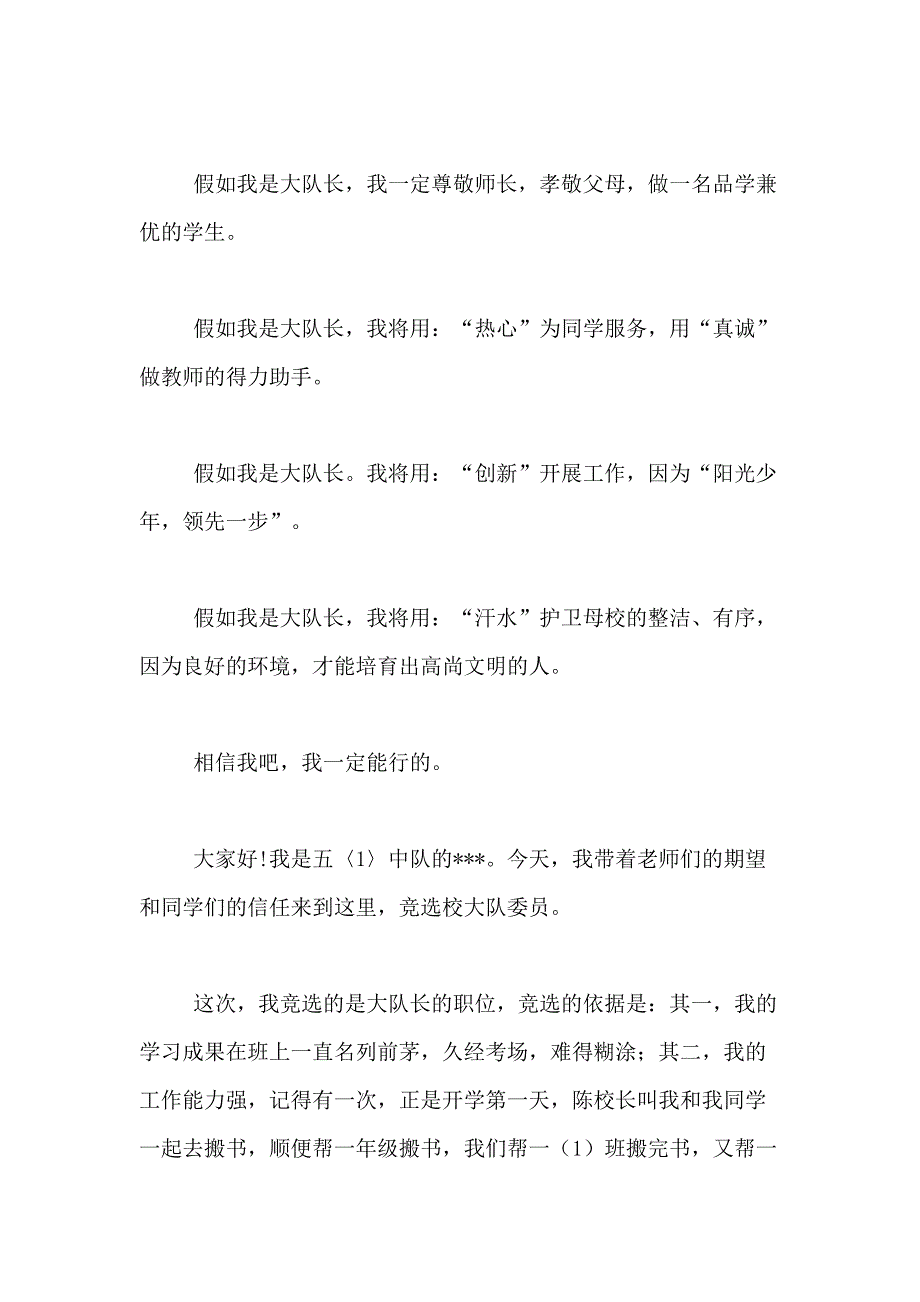 假如我是大队长，我一定尊敬师长，孝敬父母，做一名品学兼优的学生。

假如我是大队长，我将用：“热心”为同学服务，用“真诚”做教师的得力助手。

假如我是大队长。我将用：“创新”开展工作，因为“阳光少年，领先一步”。

假如我是大队长，我将用：“汗水”护卫母校的整洁、有序，因为良好的环境，才能培育出高尚文明的人。

相信我吧，我一定能行的。

大家好!我是五〈1〉中队的***。今天，我带着老师们的期望和同学们的信任来到这里，竞选校大队委员。

这次，我竞选的是大队长的职位，竞选的依据是：其一，我的学习成果在班上一直名列前茅，久经考场，难得糊涂；其二，我的工作能力强，记得有一次，正是开学第一天，陈校长叫我和我同学一起去搬书，顺便帮一年级搬书，我们帮一（1）班搬完书，又帮一